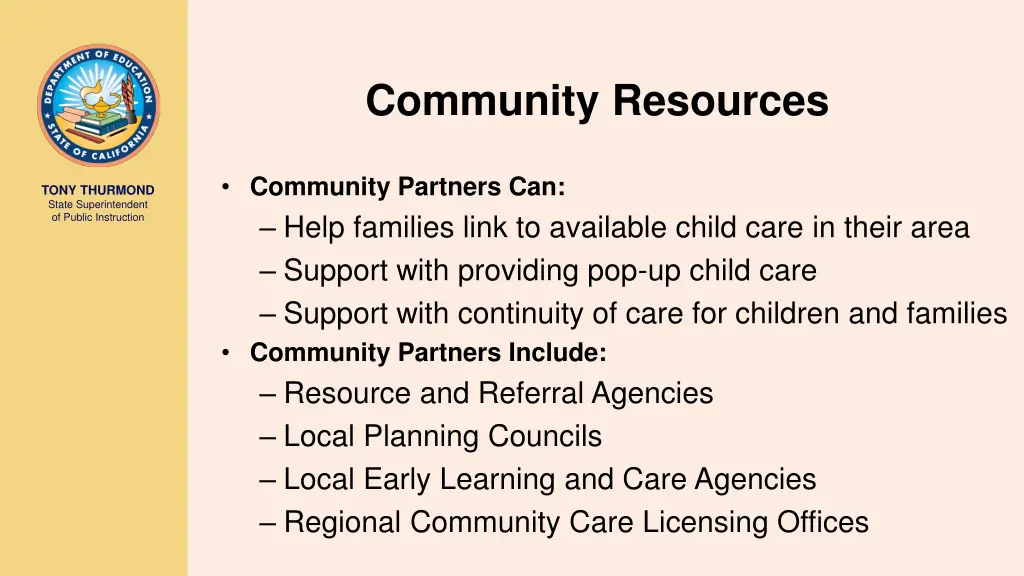 DEPARTMENT OF EDUCATION
STATE OF CALIFORNIA

TONY THURMOND
State Superintendent
of Public Instruction

Community Resources

• Community Partners Can:
– Help families link to available child care in their area
– Support with providing pop-up child care
– Support with continuity of care for children and families
• Community Partners Include:
– Resource and Referral Agencies
– Local Planning Councils
– Local Early Learning and Care Agencies
– Regional Community Care Licensing Offices